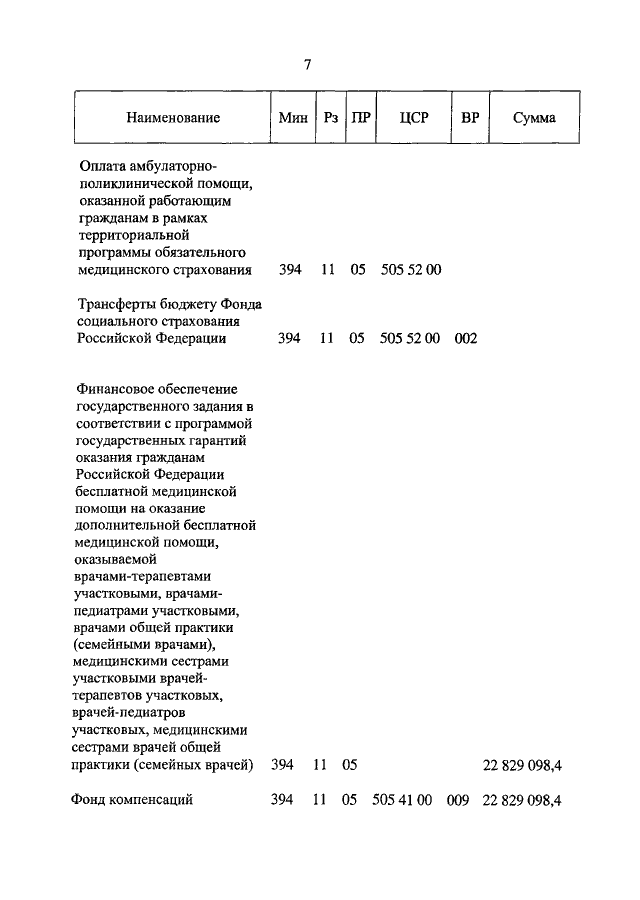 7

| Наименование | Мин | Рз | ПР | ЦСР | ВР | Сумма |
|---|---|---|---|---|---|---|
| Оплата амбулаторно-поликлинической помощи, оказанной работающим гражданам в рамках территориальной программы обязательного медицинского страхования | 394 | 11 | 05 | 505 52 00 | | |
| Трансферты бюджету Фонда социального страхования Российской Федерации | 394 | 11 | 05 | 505 52 00 | 002 | |
| Финансовое обеспечение государственного задания в соответствии с программой государственных гарантий оказания гражданам Российской Федерации бесплатной медицинской помощи на оказание дополнительной бесплатной медицинской помощи, оказываемой врачами-терапевтами участковыми, врачами-педиатрами участковыми, врачами общей практики (семейными врачами), медицинскими сестрами участковыми врачей-терапевтов участковых, врачей-педиатров участковых, медицинскими сестрами врачей общей практики (семейных врачей) | 394 | 11 | 05 | | | 22 829 098,4 |
| Фонд компенсаций | 394 | 11 | 05 | 505 41 00 | 009 | 22 829 098,4 |